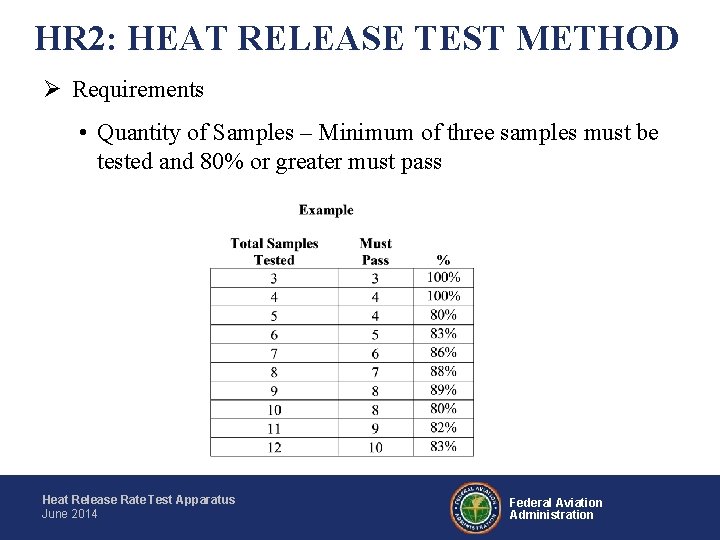 HR2: HEAT RELEASE TEST METHOD

➢ Requirements

• Quantity of Samples – Minimum of three samples must be tested and 80% or greater must pass

Example

| Total Samples Tested | Must Pass | % |
|---|---|---|
| 3 | 3 | 100% |
| 4 | 4 | 100% |
| 5 | 4 | 80% |
| 6 | 5 | 83% |
| 7 | 6 | 86% |
| 8 | 7 | 88% |
| 9 | 8 | 89% |
| 10 | 8 | 80% |
| 11 | 9 | 82% |
| 12 | 10 | 83% |

Heat Release Rate Test Apparatus
June 2014

FEDERAL AVIATION ADMINISTRATION

Federal Aviation Administration